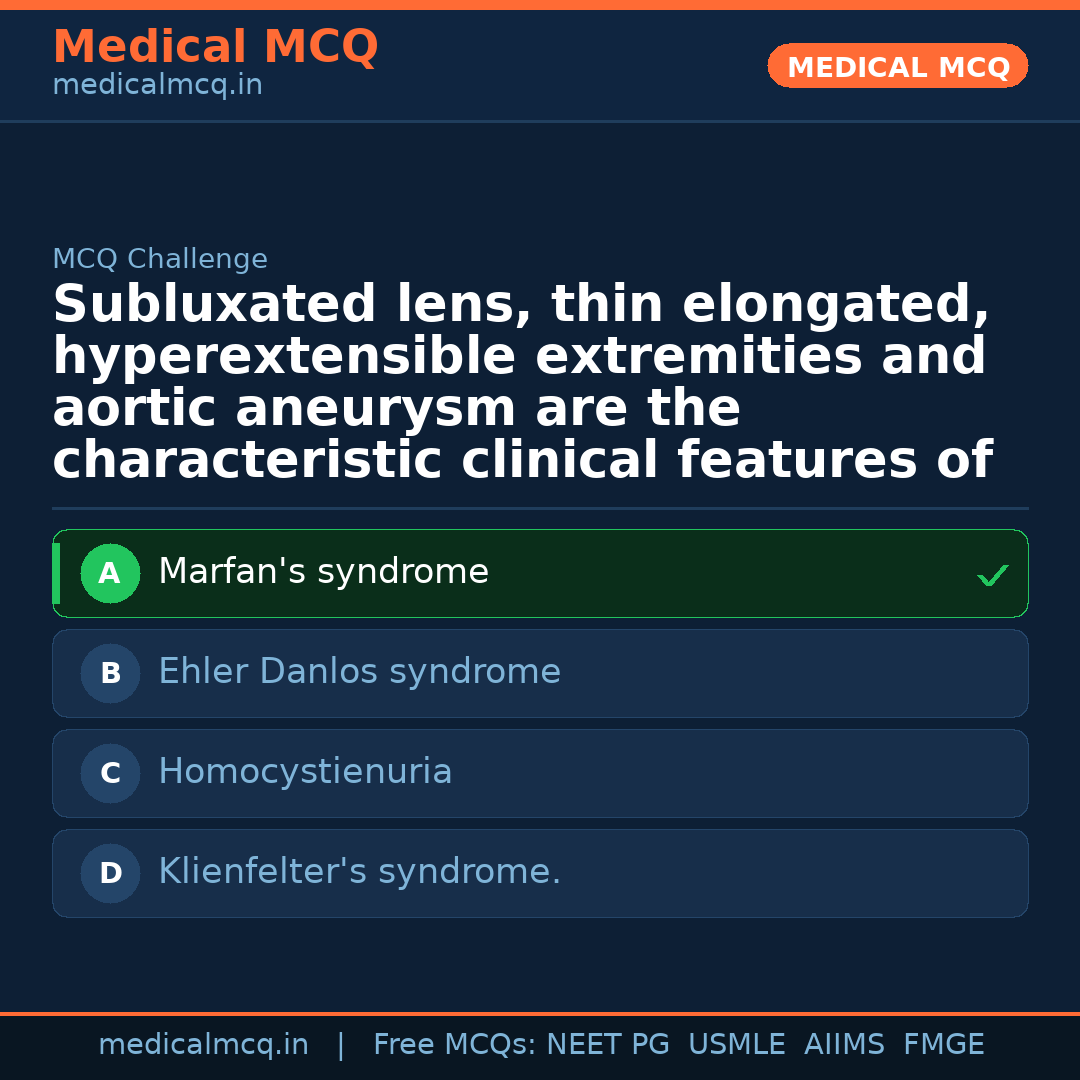 Medical MCQ
medicalmcq.in

MEDICAL MCQ

MCQ Challenge

Subluxated lens, thin elongated, hyperextensible extremities and aortic aneurysm are the characteristic clinical features of

A Marfan's syndrome ✓

B Ehler Danlos syndrome

C Homocystienuria

D Klienfelter's syndrome.

medicalmcq.in | Free MCQs: NEET PG USMLE AIIMS FMGE